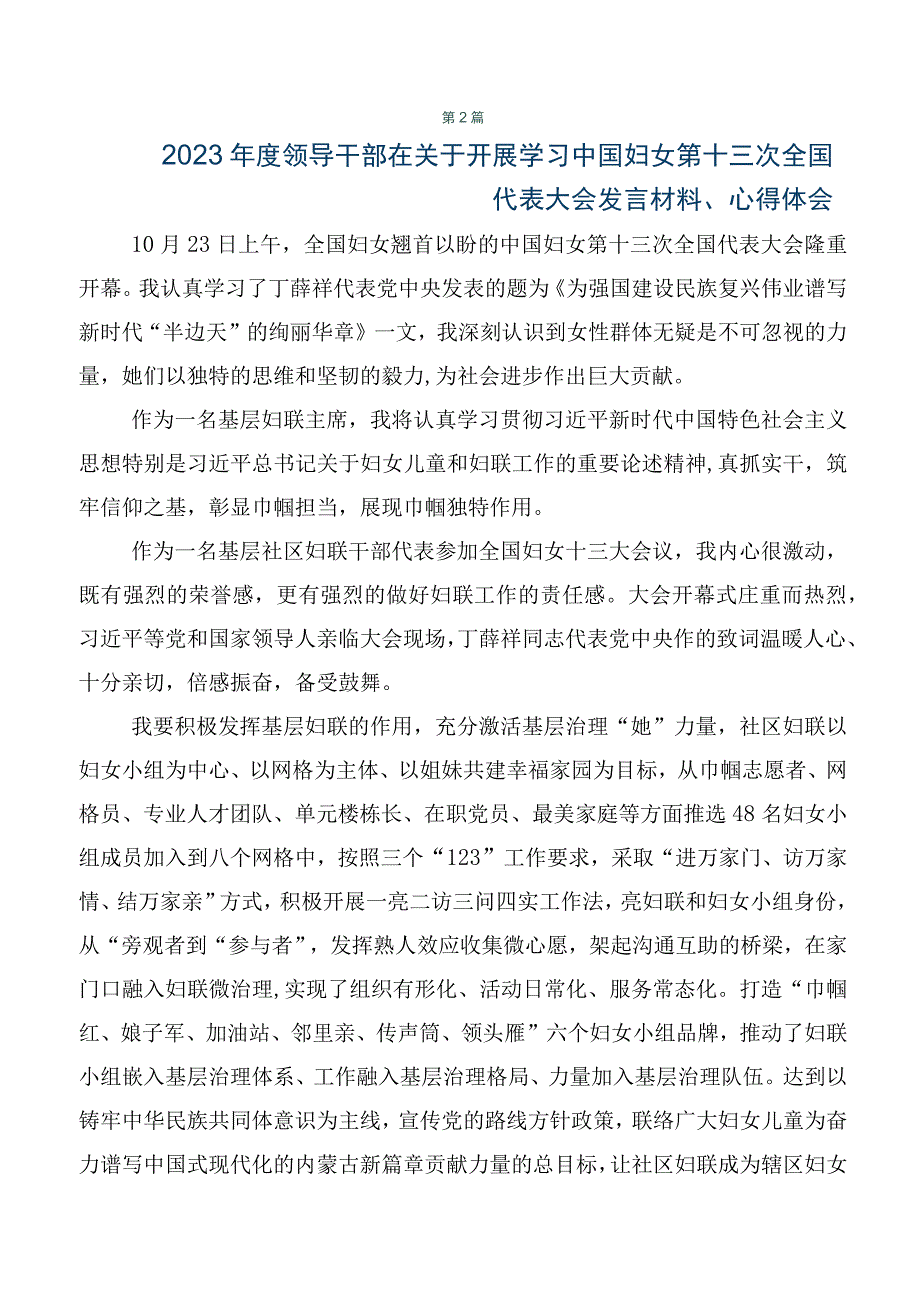 第2篇

2023年度领导干部在关于开展学习中国妇女第十三次全国代表大会发言材料、心得体会

10月23日上午，全国妇女翘首以盼的中国妇女第十三次全国代表大会隆重开幕。我认真学习了丁薛祥代表党中央发表的题为《为强国建设民族复兴伟业谱写新时代“半边天”的绚丽华章》一文，我深刻认识到女性群体无疑是不可忽视的力量，她们以独特的思维和坚韧的毅力,为社会进步作出巨大贡献。

作为一名基层妇联主席，我将认真学习贯彻习近平新时代中国特色社会主义思想特别是习近平总书记关于妇女儿童和妇联工作的重要论述精神,真抓实干，筑牢信仰之基，彰显巾帼担当，展现巾帼独特作用。

作为一名基层社区妇联干部代表参加全国妇女十三大会议，我内心很激动，既有强烈的荣誉感，更有强烈的做好妇联工作的责任感。大会开幕式庄重而热烈，习近平等党和国家领导人亲临大会现场，丁薛祥同志代表党中央作的致词温暖人心、十分亲切，倍感振奋，备受鼓舞。

我要积极发挥基层妇联的作用，充分激活基层治理“她”力量，社区妇联以妇女小组为中心、以网格为主体、以姐妹共建幸福家园为目标，从巾帼志愿者、网格员、专业人才团队、单元楼栋长、在职党员、最美家庭等方面推选48名妇女小组成员加入到八个网格中，按照三个“123”工作要求，采取“进万家门、访万家情、结万家亲”方式，积极开展一亮二访三问四实工作法，亮妇联和妇女小组身份，从“旁观者到“参与者”，发挥熟人效应收集微心愿，架起沟通互助的桥梁，在家门口融入妇联微治理,实现了组织有形化、活动日常化、服务常态化。打造“巾帼红、娘子军、加油站、邻里亲、传声筒、领头雁”六个妇女小组品牌，推动了妇联小组嵌入基层治理体系、工作融入基层治理格局、力量加入基层治理队伍。达到以铸牢中华民族共同体意识为主线，宣传党的路线方针政策，联络广大妇女儿童为奋力谱写中国式现代化的内蒙古新篇章贡献力量的总目标，让社区妇联成为辖区妇女